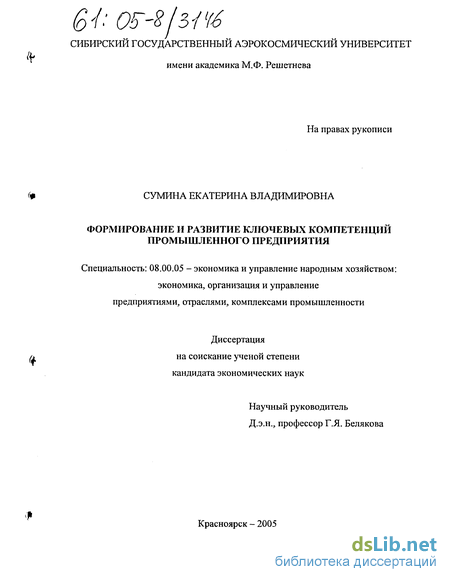 61: 05-8/3146

СИБИРСКИЙ ГОСУДАРСТВЕННЫЙ АЭРОКОСМИЧЕСКИЙ УНИВЕРСИТЕТ

имени академика М.Ф. Решетнева

На правах рукописи

СУМИНА ЕКАТЕРИНА ВЛАДИМИРОВНА

ФОРМИРОВАНИЕ И РАЗВИТИЕ КЛЮЧЕВЫХ КОМПЕТЕНЦИЙ ПРОМЫШЛЕННОГО ПРЕДПРИЯТИЯ

Специальность: 08.00.05 – экономика и управление народным хозяйством: экономика, организация и управление предприятиями, отраслями, комплексами промышленности

Диссертация
на соискание ученой степени
кандидата экономических наук

Научный руководитель
Д.э.н., профессор Г.Я. Белякова

Красноярск – 2005

dsLib.net
библиотека диссертаций